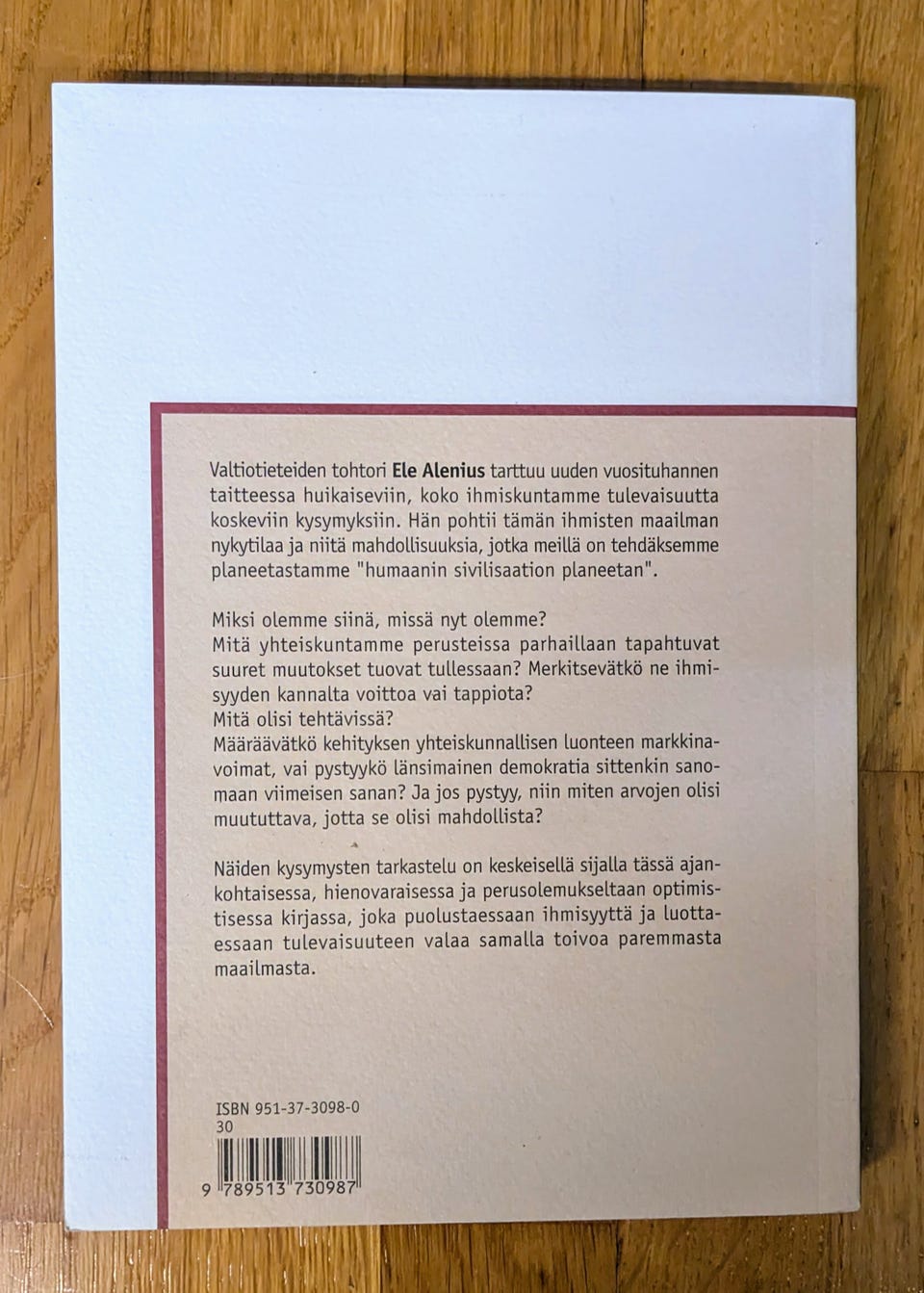 Valtiotieteiden tohtori Ele Alenius tarttuu uuden vuosituhannen taitteessa huikaiseviin, koko ihmiskuntamme tulevaisuutta koskeviin kysymyksiin. Hän pohtii tämän ihmisten maailman nykytilaa ja niitä mahdollisuuksia, jotka meillä on tehdäksemme planeetastamme "humaanin sivilisaation planeetan".

Miksi olemme siinä, missä nyt olemme?
Mitä yhteiskuntamme perusteissa parhaillaan tapahtuvat suuret muutokset tuovat tullessaan? Merkitsevätkö ne ihmisyyden kannalta voittoa vai tappiota?
Mitä olisi tehtävissä?
Määräävätkö kehityksen yhteiskunnallisen luonteen markkinavoimat, vai pystyykö länsimainen demokratia sittenkin sanomaan viimeisen sanan? Ja jos pystyy, niin miten arvojen olisi muututtava, jotta se olisi mahdollista?

Näiden kysymysten tarkastelu on keskeisellä sijalla tässä ajankohtaisessa, hienovaraisessa ja perusolemukseltaan optimistisessa kirjassa, joka puolustaessaan ihmisyyttä ja luottaessaan tulevaisuuteen valaa samalla toivoa paremmasta maailmasta.

ISBN 951-37-3098-0
30

9 789513 730987